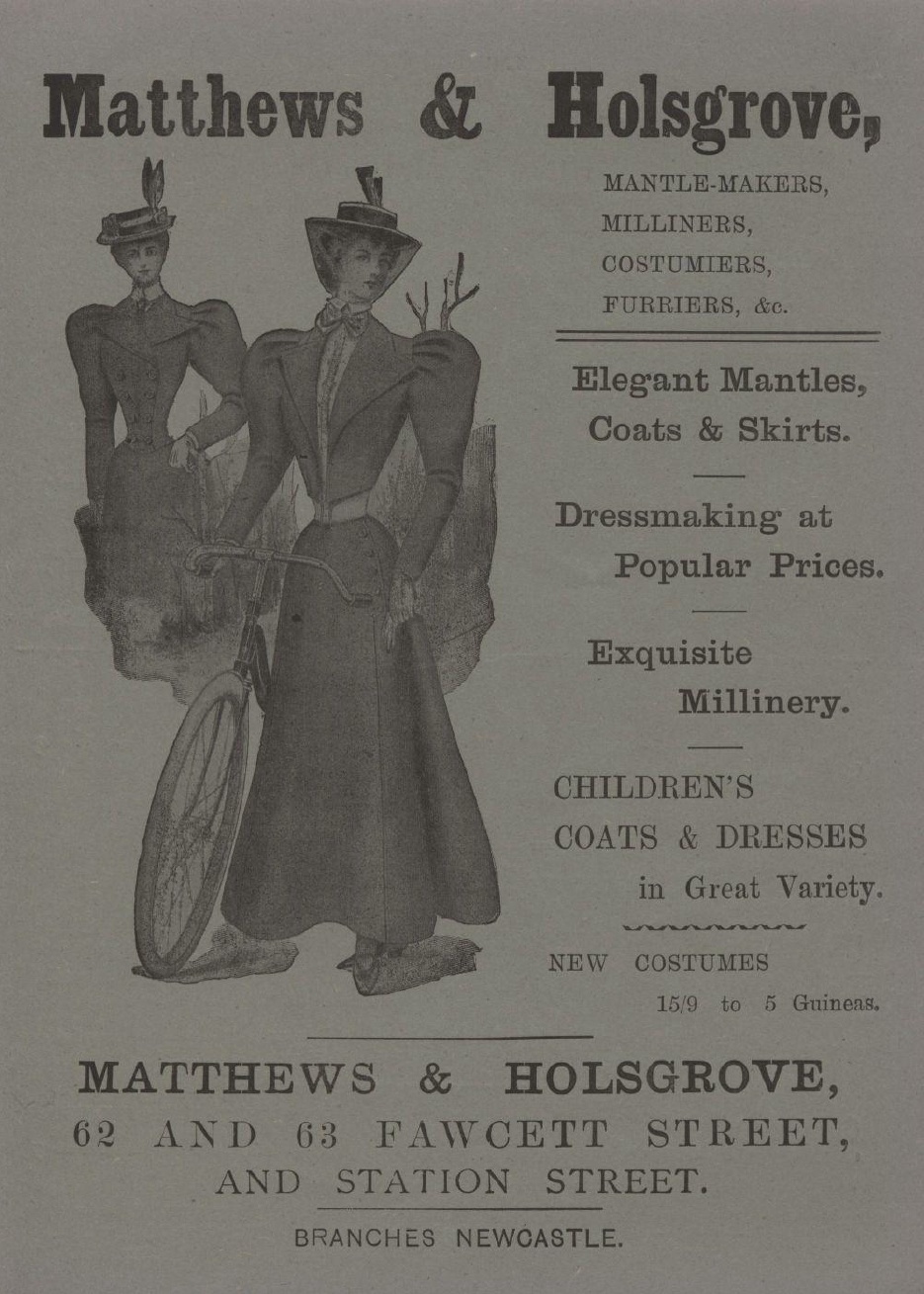 Matthews & Holsgrove,

MANTLE-MAKERS,
MILLINERS,
COSTUMIERS,
FURRIERS, &c.

Elegant Mantles, Coats & Skirts.

Dressmaking at Popular Prices.

Exquisite Millinery.

CHILDREN'S COATS & DRESSES in Great Variety.

NEW COSTUMES 15/9 to 5 Guineas.

MATTHEWS & HOLSGROVE,
62 AND 63 FAWCETT STREET,
AND STATION STREET.

BRANCHES NEWCASTLE.